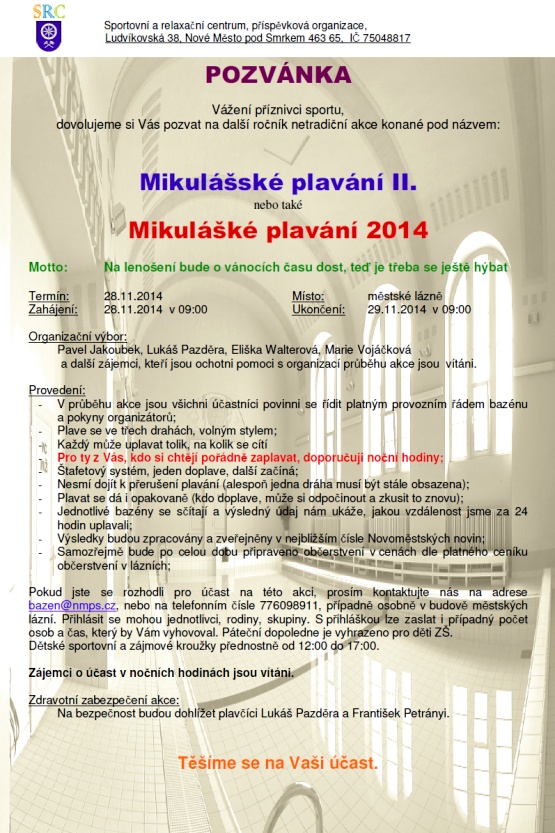 SRC

Sportovní a relaxační centrum, příspěvková organizace,
Ludvíkovská 38, Nové Město pod Smrkem 463 65, IČ 75048817

POZVÁNKA

Vážení příznivci sportu,
dovolujeme si Vás pozvat na další ročník netradiční akce konané pod názvem:

Mikulášské plavání II.
nebo také
Mikulášké plavání 2014

Motto: Na lenošení bude o vánocích času dost, teď je třeba se ještě hýbat

Termín: 28.11.2014
Zahájení: 28.11.2014 v 09:00
Místo: městské lázně
Ukončení: 29.11.2014 v 09:00

Organizační výbor:
Pavel Jakoubek, Lukáš Pazděra, Eliška Walterová, Marie Vojáčková
a další zájemci, kteří jsou ochotni pomoci s organizací průběhu akce jsou vítáni.

Provedení:
- V průběhu akce jsou všichni účastníci povinni se řídit platným provozním řádem bazénu a pokyny organizátorů;
- Plave se ve třech drahách, volným stylem;
- Každý může uplavat tolik, na kolik se cítí
- Pro ty z Vás, kdo si chtějí pořádně zaplavat, doporučuji noční hodiny;
- Štafetový systém, jeden doplave, další začíná;
- Nesmí dojít k přerušení plavání (alespoň jedna dráha musí být stále obsazena);
- Plavat se dá i opakovaně (kdo doplave, může si odpočinout a zkusit to znovu);
- Jednotlivé bazény se sčítají a výsledný údaj nám ukáže, jakou vzdálenost jsme za 24 hodin uplavali;
- Výsledky budou zpracovány a zveřejněny v nejbližším čísle Novoměstských novin;
- Samozřejmě bude po celou dobu připraveno občerstvení v cenách dle platného ceníku občerstvení v lázních;

Pokud jste se rozhodli pro účast na této akci, prosím kontaktujte nás na adrese bazen@nmps.cz, nebo na telefonním čísle 776098911, případně osobně v budově městských lázní. Přihlásit se mohou jednotlivci, rodiny, skupiny. S přihláškou lze zaslat i případný počet osob a čas, který by Vám vyhovoval. Páteční dopoledne je vyhrazeno pro děti ZŠ.
Dětské sportovní a zájmové kroužky přednostně od 12:00 do 17:00.

Zájemci o účast v nočních hodinách jsou vítáni.

Zdravotní zabezpečení akce:
Na bezpečnost budou dohlížet plavčíci Lukáš Pazděra a František Petrányi.

Těšíme se na Vaši účast.